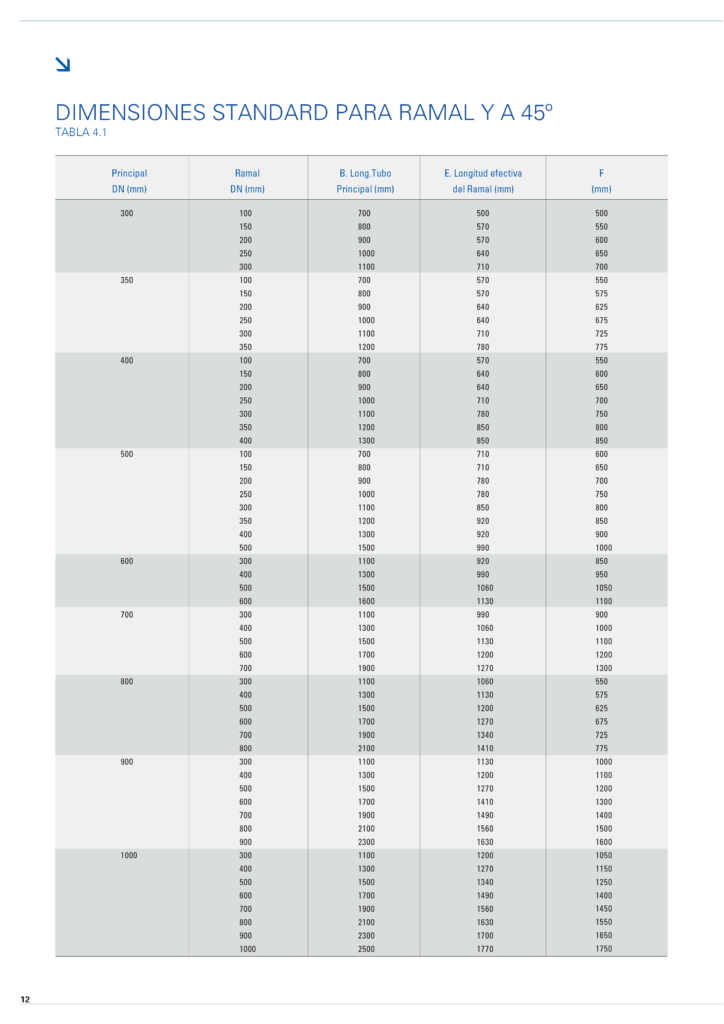 DIMENSIONES STANDARD PARA RAMAL Y A 45º
TABLA 4.1

| Principal DN (mm) | Ramal DN (mm) | B. Long.Tubo Principal (mm) | E. Longitud efectiva del Ramal (mm) | F (mm) |
|---|---|---|---|---|
| 300 | 100 | 700 | 500 | 500 |
| | 150 | 800 | 570 | 550 |
| | 200 | 900 | 570 | 600 |
| | 250 | 1000 | 640 | 650 |
| | 300 | 1100 | 710 | 700 |
| 350 | 100 | 700 | 570 | 550 |
| | 150 | 800 | 570 | 575 |
| | 200 | 900 | 640 | 625 |
| | 250 | 1000 | 640 | 675 |
| | 300 | 1100 | 710 | 725 |
| | 350 | 1200 | 780 | 775 |
| 400 | 100 | 700 | 570 | 550 |
| | 150 | 800 | 640 | 600 |
| | 200 | 900 | 640 | 650 |
| | 250 | 1000 | 710 | 700 |
| | 300 | 1100 | 780 | 750 |
| | 350 | 1200 | 850 | 800 |
| | 400 | 1300 | 850 | 850 |
| 500 | 100 | 700 | 710 | 600 |
| | 150 | 800 | 710 | 650 |
| | 200 | 900 | 780 | 700 |
| | 250 | 1000 | 780 | 750 |
| | 300 | 1100 | 850 | 800 |
| | 350 | 1200 | 920 | 850 |
| | 400 | 1300 | 920 | 900 |
| | 500 | 1500 | 990 | 1000 |
| 600 | 300 | 1100 | 920 | 850 |
| | 400 | 1300 | 990 | 950 |
| | 500 | 1500 | 1060 | 1050 |
| | 600 | 1600 | 1130 | 1100 |
| 700 | 300 | 1100 | 990 | 900 |
| | 400 | 1300 | 1060 | 1000 |
| | 500 | 1500 | 1130 | 1100 |
| | 600 | 1700 | 1200 | 1200 |
| | 700 | 1900 | 1270 | 1300 |
| 800 | 300 | 1100 | 1060 | 550 |
| | 400 | 1300 | 1130 | 575 |
| | 500 | 1500 | 1200 | 625 |
| | 600 | 1700 | 1270 | 675 |
| | 700 | 1900 | 1340 | 725 |
| | 800 | 2100 | 1410 | 775 |
| 900 | 300 | 1100 | 1130 | 1000 |
| | 400 | 1300 | 1200 | 1100 |
| | 500 | 1500 | 1270 | 1200 |
| | 600 | 1700 | 1410 | 1300 |
| | 700 | 1900 | 1490 | 1400 |
| | 800 | 2100 | 1560 | 1500 |
| | 900 | 2300 | 1630 | 1600 |
| 1000 | 300 | 1100 | 1200 | 1050 |
| | 400 | 1300 | 1270 | 1150 |
| | 500 | 1500 | 1340 | 1250 |
| | 600 | 1700 | 1490 | 1400 |
| | 700 | 1900 | 1560 | 1450 |
| | 800 | 2100 | 1630 | 1550 |
| | 900 | 2300 | 1700 | 1650 |
| | 1000 | 2500 | 1770 | 1750 |

12